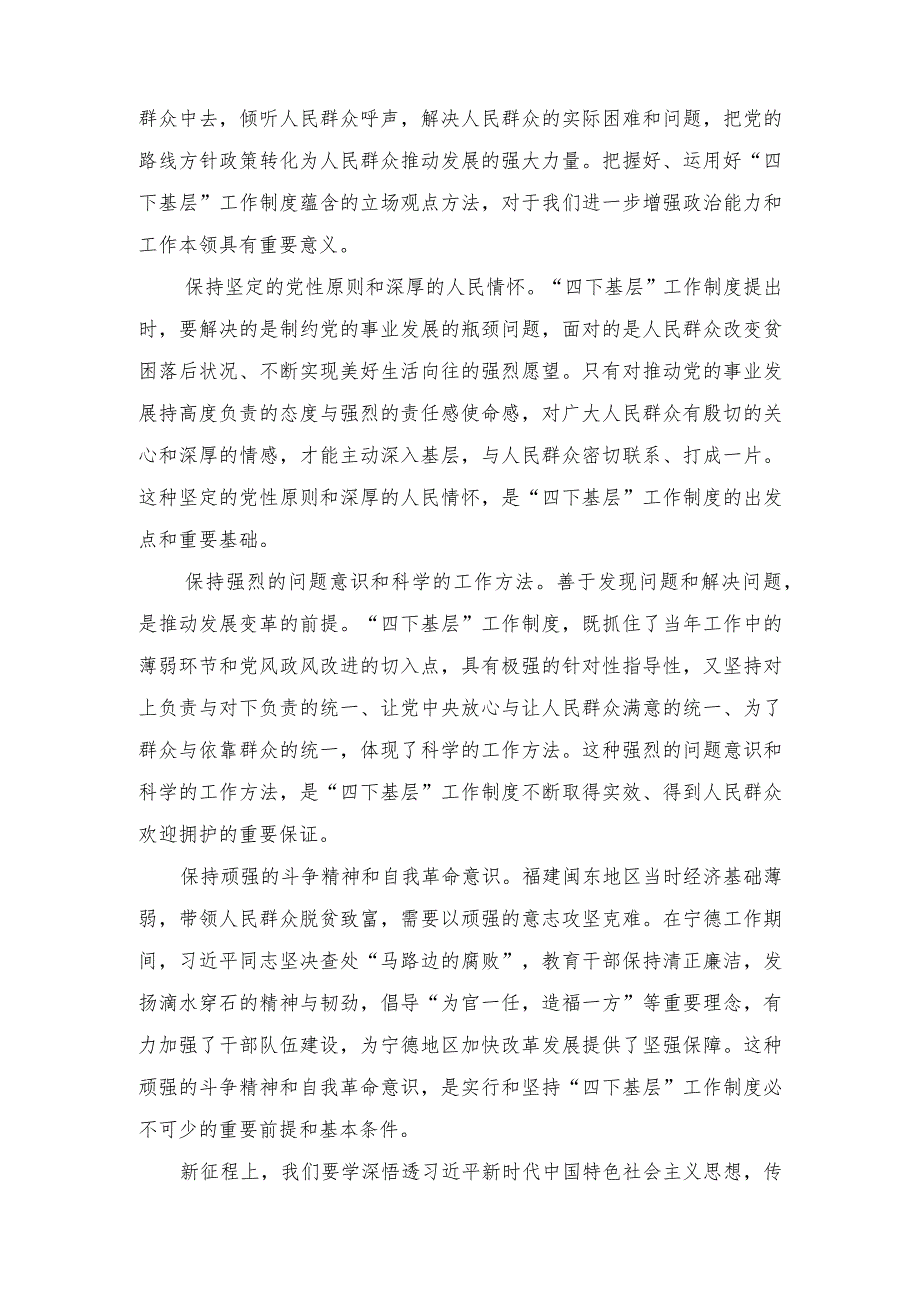 群众中去，倾听人民群众呼声，解决人民群众的实际困难和问题，把党的路线方针政策转化为人民群众推动发展的强大力量。把握好、运用好“四下基层”工作制度蕴含的立场观点方法，对于我们进一步增强政治能力和工作本领具有重要意义。

保持坚定的党性原则和深厚的人民情怀。“四下基层”工作制度提出时，要解决的是制约党的事业发展的瓶颈问题，面对的是人民群众改变贫困落后状况、不断实现美好生活向往的强烈愿望。只有对推动党的事业发展持高度负责的态度与强烈的责任感使命感，对广大人民群众有殷切的关心和深厚的情感，才能主动深入基层，与人民群众密切联系、打成一片。这种坚定的党性原则和深厚的人民情怀，是“四下基层”工作制度的出发点和重要基础。

保持强烈的问题意识和科学的工作方法。善于发现问题和解决问题，是推动发展变革的前提。“四下基层”工作制度，既抓住了当年工作中的薄弱环节和党风政风改进的切入点，具有极强的针对性指导性，又坚持对上负责与对下负责的统一、让党中央放心与让人民群众满意的统一、为了群众与依靠群众的统一，体现了科学的工作方法。这种强烈的问题意识和科学的工作方法，是“四下基层”工作制度不断取得实效、得到人民群众欢迎拥护的重要保证。

保持顽强的斗争精神和自我革命意识。福建闽东地区当时经济基础薄弱，带领人民群众脱贫致富，需要以顽强的意志攻坚克难。在宁德工作期间，习近平同志坚决查处“马路边的腐败”，教育干部保持清正廉洁，发扬滴水穿石的精神与韧劲，倡导“为官一任，造福一方”等重要理念，有力加强了干部队伍建设，为宁德地区加快改革发展提供了坚强保障。这种顽强的斗争精神和自我革命意识，是实行和坚持“四下基层”工作制度必不可少的重要前提和基本条件。

新征程上，我们要学深悟透习近平新时代中国特色社会主义思想，传